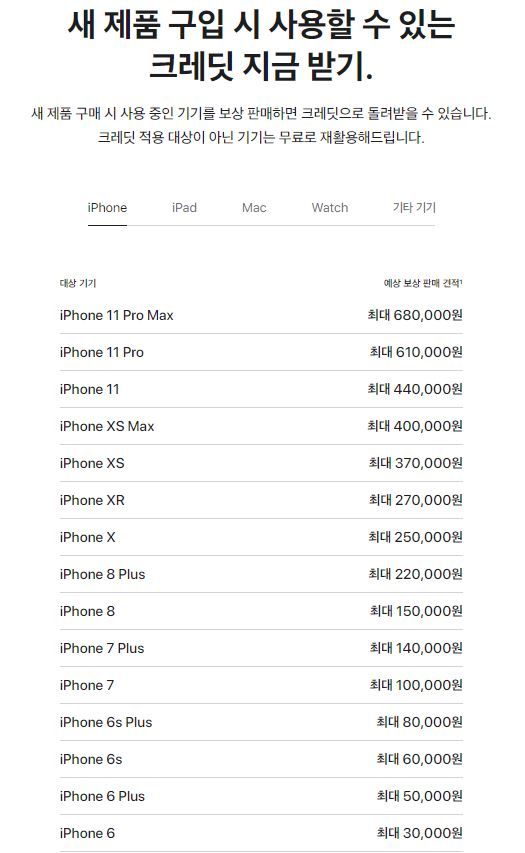 새 제품 구입 시 사용할 수 있는 크레딧 지금 받기.

새 제품 구매 시 사용 중인 기기를 보상 판매하면 크레딧으로 돌려받을 수 있습니다. 크레딧 적용 대상이 아닌 기기는 무료로 재활용해드립니다.

iPhone iPad Mac Watch 기타 기기

| 대상 기기 | 예상 보상 판매 견적¹ |
|---|---|
| iPhone 11 Pro Max | 최대 680,000원 |
| iPhone 11 Pro | 최대 610,000원 |
| iPhone 11 | 최대 440,000원 |
| iPhone XS Max | 최대 400,000원 |
| iPhone XS | 최대 370,000원 |
| iPhone XR | 최대 270,000원 |
| iPhone X | 최대 250,000원 |
| iPhone 8 Plus | 최대 220,000원 |
| iPhone 8 | 최대 150,000원 |
| iPhone 7 Plus | 최대 140,000원 |
| iPhone 7 | 최대 100,000원 |
| iPhone 6s Plus | 최대 80,000원 |
| iPhone 6s | 최대 60,000원 |
| iPhone 6 Plus | 최대 50,000원 |
| iPhone 6 | 최대 30,000원 |